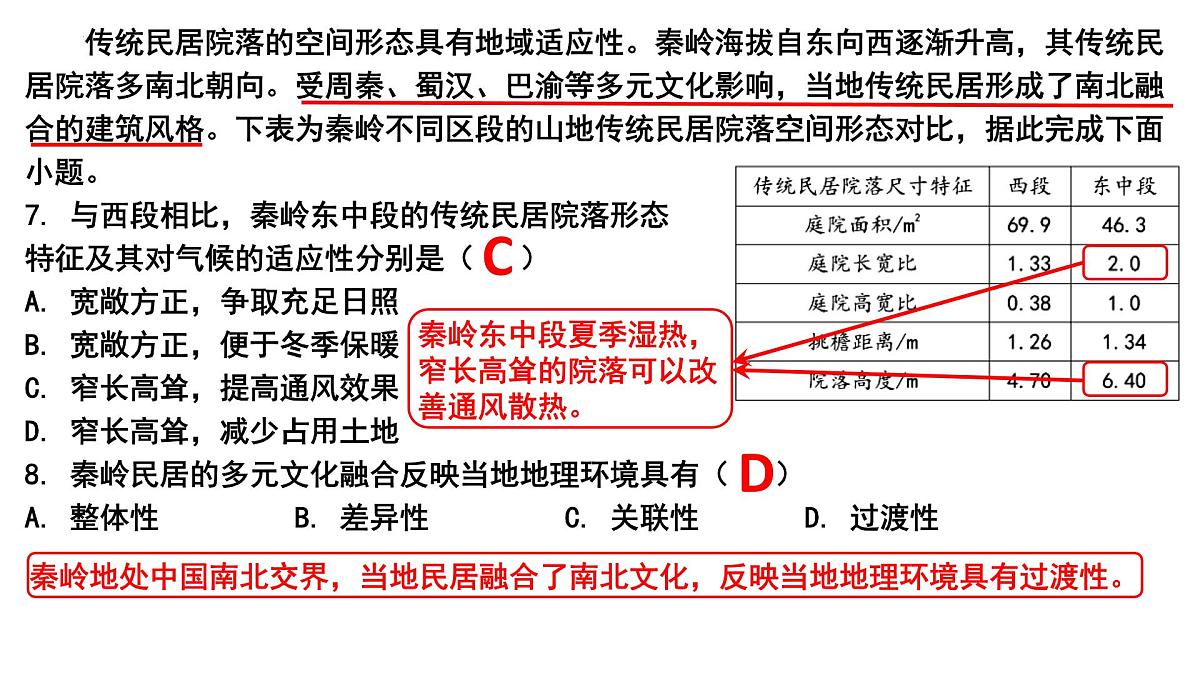 传统民居院落的空间形态具有地域适应性。秦岭海拔自东向西逐渐升高，其传统民居院落多南北朝向。受周秦、蜀汉、巴渝等多元文化影响，当地传统民居形成了南北融合的建筑风格。下表为秦岭不同区段的山地传统民居院落空间形态对比，据此完成下面小题。

| 传统民居院落尺寸特征 | 西段 | 东中段 |
|---|---|---|
| 庭院面积/$m^2$ | 69.9 | 46.3 |
| 庭院长宽比 | 1.33 | 2.0 |
| 庭院高宽比 | 0.38 | 1.0 |
| 挑檐距离/m | 1.26 | 1.34 |
| 院落高度/m | 4.70 | 6.40 |

7. 与西段相比，秦岭东中段的传统民居院落形态特征及其对气候的适应性分别是（ C ）
A. 宽敞方正，争取充足日照
B. 宽敞方正，便于冬季保暖
C. 窄长高耸，提高通风效果
D. 窄长高耸，减少占用土地

秦岭东中段夏季湿热，窄长高耸的院落可以改善通风散热。

8. 秦岭民居的多元文化融合反映当地地理环境具有（ D ）
A. 整体性　　B. 差异性　　C. 关联性　　D. 过渡性

秦岭地处中国南北交界，当地民居融合了南北文化，反映当地地理环境具有过渡性。